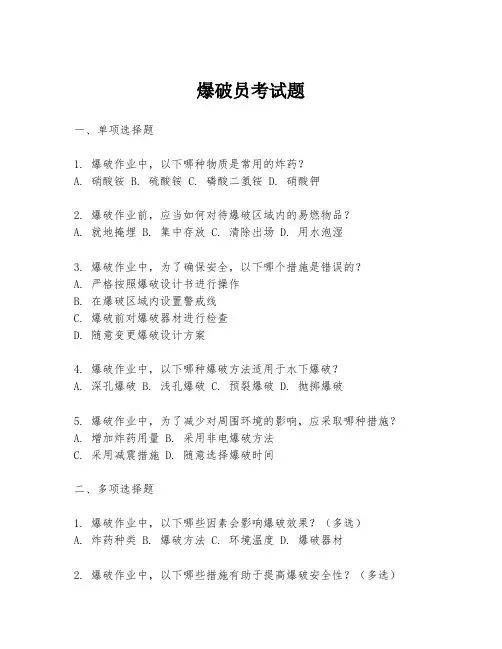 爆破员考试题

一、单项选择题

1. 爆破作业中，以下哪种物质是常用的炸药？
A. 硝酸铵 B. 硫酸铵 C. 磷酸二氢铵 D. 硝酸钾

2. 爆破作业前，应当如何对待爆破区域内的易燃物品？
A. 就地掩埋 B. 集中存放 C. 清除出场 D. 用水泡湿

3. 爆破作业中，为了确保安全，以下哪个措施是错误的？
A. 严格按照爆破设计书进行操作
B. 在爆破区域内设置警戒线
C. 爆破前对爆破器材进行检查
D. 随意变更爆破设计方案

4. 爆破作业中，以下哪种爆破方法适用于水下爆破？
A. 深孔爆破 B. 浅孔爆破 C. 预裂爆破 D. 抛掷爆破

5. 爆破作业中，为了减少对周围环境的影响，应采取哪种措施？
A. 增加炸药用量 B. 采用非电爆破方法
C. 采用减震措施 D. 随意选择爆破时间

二、多项选择题

1. 爆破作业中，以下哪些因素会影响爆破效果？（多选）
A. 炸药种类 B. 爆破方法 C. 环境温度 D. 爆破器材

2. 爆破作业中，以下哪些措施有助于提高爆破安全性？（多选）